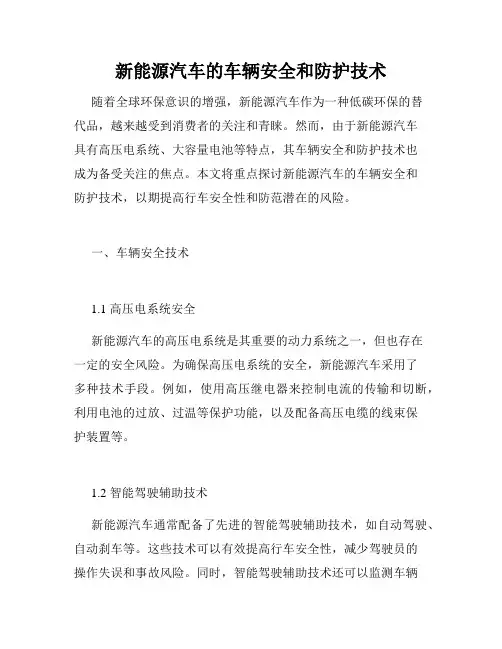 新能源汽车的车辆安全和防护技术

随着全球环保意识的增强，新能源汽车作为一种低碳环保的替代品，越来越受到消费者的关注和青睐。然而，由于新能源汽车具有高压电系统、大容量电池等特点，其车辆安全和防护技术也成为备受关注的焦点。本文将重点探讨新能源汽车的车辆安全和防护技术，以期提高行车安全性和防范潜在的风险。

一、车辆安全技术

1.1 高压电系统安全

新能源汽车的高压电系统是其重要的动力系统之一，但也存在一定的安全风险。为确保高压电系统的安全，新能源汽车采用了多种技术手段。例如，使用高压继电器来控制电流的传输和切断，利用电池的过放、过温等保护功能，以及配备高压电缆的线束保护装置等。

1.2 智能驾驶辅助技术

新能源汽车通常配备了先进的智能驾驶辅助技术，如自动驾驶、自动刹车等。这些技术可以有效提高行车安全性，减少驾驶员的操作失误和事故风险。同时，智能驾驶辅助技术还可以监测车辆